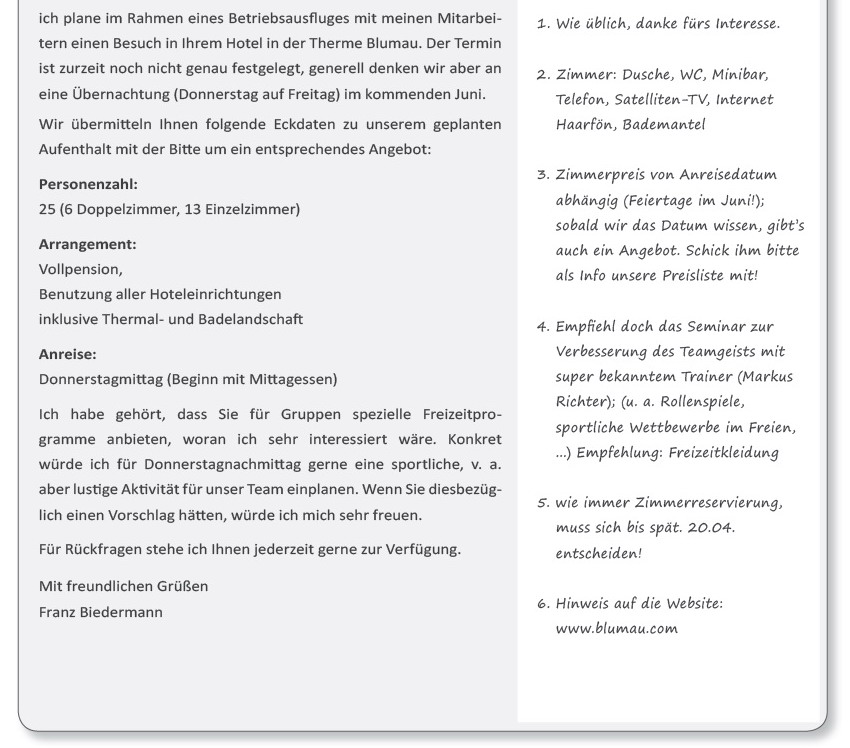 ich plane im Rahmen eines Betriebsausfluges mit meinen Mitarbeitern einen Besuch in Ihrem Hotel in der Therme Blumau. Der Termin ist zurzeit noch nicht genau festgelegt, generell denken wir aber an eine Übernachtung (Donnerstag auf Freitag) im kommenden Juni.

Wir übermitteln Ihnen folgende Eckdaten zu unserem geplanten Aufenthalt mit der Bitte um ein entsprechendes Angebot:

Personenzahl:
25 (6 Doppelzimmer, 13 Einzelzimmer)

Arrangement:
Vollpension,
Benutzung aller Hoteleinrichtungen
inklusive Thermal- und Badelandschaft

Anreise:
Donnerstagmittag (Beginn mit Mittagessen)

Ich habe gehört, dass Sie für Gruppen spezielle Freizeitprogramme anbieten, woran ich sehr interessiert wäre. Konkret würde ich für Donnerstagnachmittag gerne eine sportliche, v. a. aber lustige Aktivität für unser Team einplanen. Wenn Sie diesbezüglich einen Vorschlag hätten, würde ich mich sehr freuen.

Für Rückfragen stehe ich Ihnen jederzeit gerne zur Verfügung.

Mit freundlichen Grüßen
Franz Biedermann

1. Wie üblich, danke fürs Interesse.

2. Zimmer: Dusche, WC, Minibar, Telefon, Satelliten-TV, Internet Haarfön, Bademantel

3. Zimmerpreis von Anreisedatum abhängig (Feiertage im Juni!); sobald wir das Datum wissen, gibt's auch ein Angebot. Schick ihm bitte als Info unsere Preisliste mit!

4. Empfiehl doch das Seminar zur Verbesserung des Teamgeists mit super bekanntem Trainer (Markus Richter); (u. a. Rollenspiele, sportliche Wettbewerbe im Freien, ...) Empfehlung: Freizeitkleidung

5. wie immer Zimmerreservierung, muss sich bis spät. 20.04. entscheiden!

6. Hinweis auf die Website: www.blumau.com